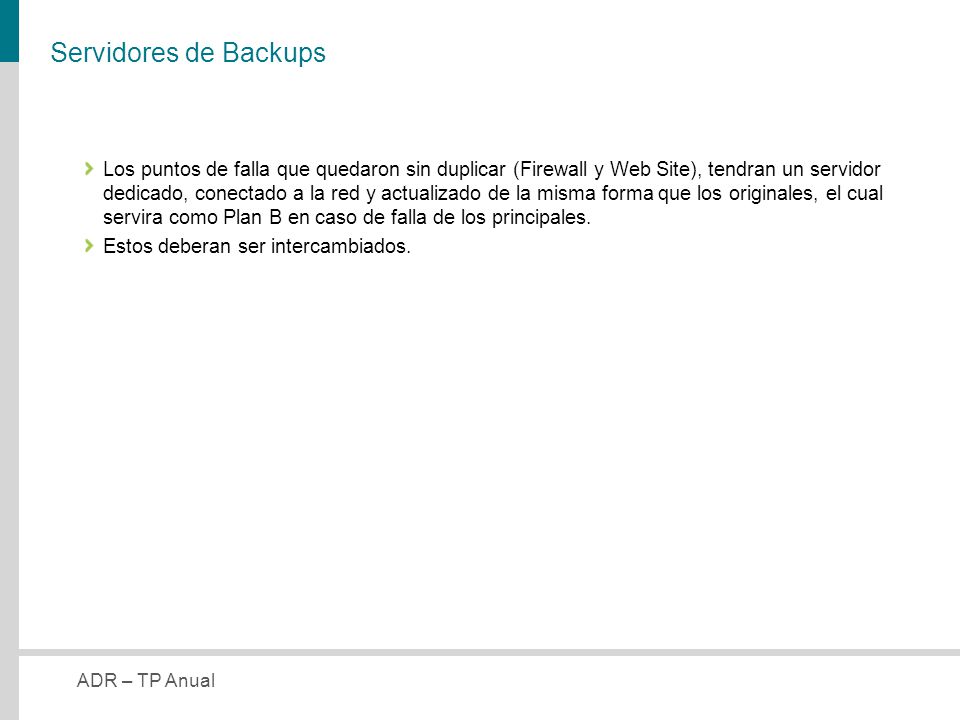 Servidores de Backups

› Los puntos de falla que quedaron sin duplicar (Firewall y Web Site), tendran un servidor dedicado, conectado a la red y actualizado de la misma forma que los originales, el cual servira como Plan B en caso de falla de los principales.

› Estos deberan ser intercambiados.

ADR – TP Anual